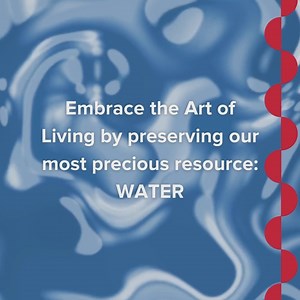 Embrace the Art of Living by preserving our most precious resource: WATER